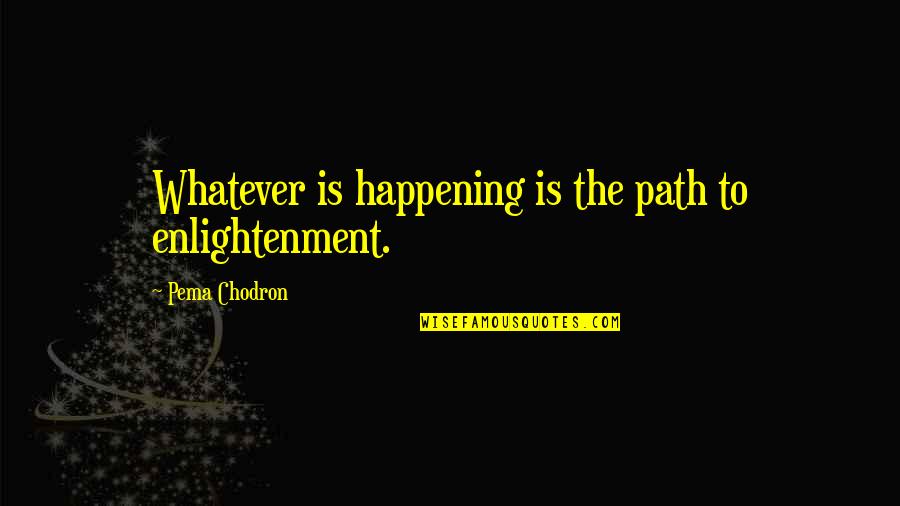 Whatever is happening is the path to enlightenment.

~ Pema Chodron

WISEFAMOUSQUOTES.COM